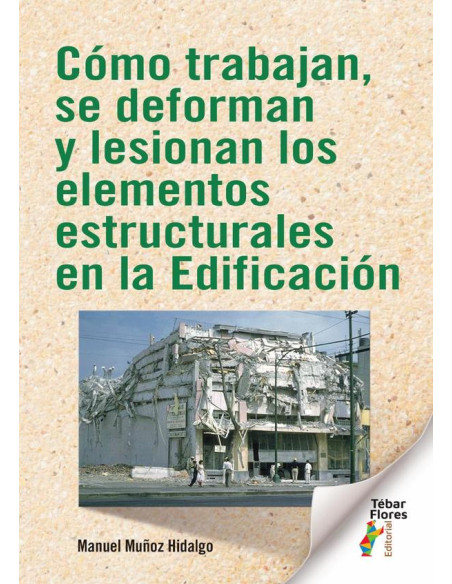 Cómo trabajan, se deforman y lesionan los elementos estructurales en la Edificación

Manuel Muñoz Hidalgo

Tébar Flores
Editorial